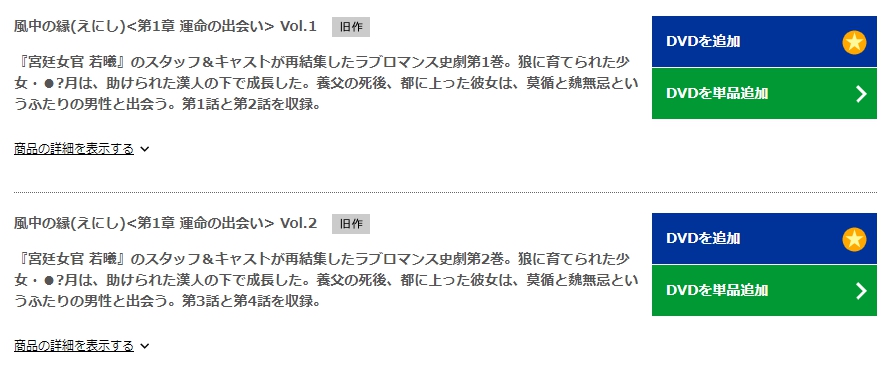 風中の縁(えにし)<第1章 運命の出会い> Vol.1 旧作

『宮廷女官 若曦』のスタッフ&キャストが再結集したラブロマンス史劇第1巻。狼に育てられた少女・●?月は、助けられた漢人の下で成長した。養父の死後、都に上った彼女は、莫循と魏無忌というふたりの男性と出会う。第1話と第2話を収録。

商品の詳細を表示する

DVDを追加

DVDを単品追加

風中の縁(えにし)<第1章 運命の出会い> Vol.2 旧作

『宮廷女官 若曦』のスタッフ&キャストが再結集したラブロマンス史劇第2巻。狼に育てられた少女・●?月は、助けられた漢人の下で成長した。養父の死後、都に上った彼女は、莫循と魏無忌というふたりの男性と出会う。第3話と第4話を収録。

商品の詳細を表示する

DVDを追加

DVDを単品追加